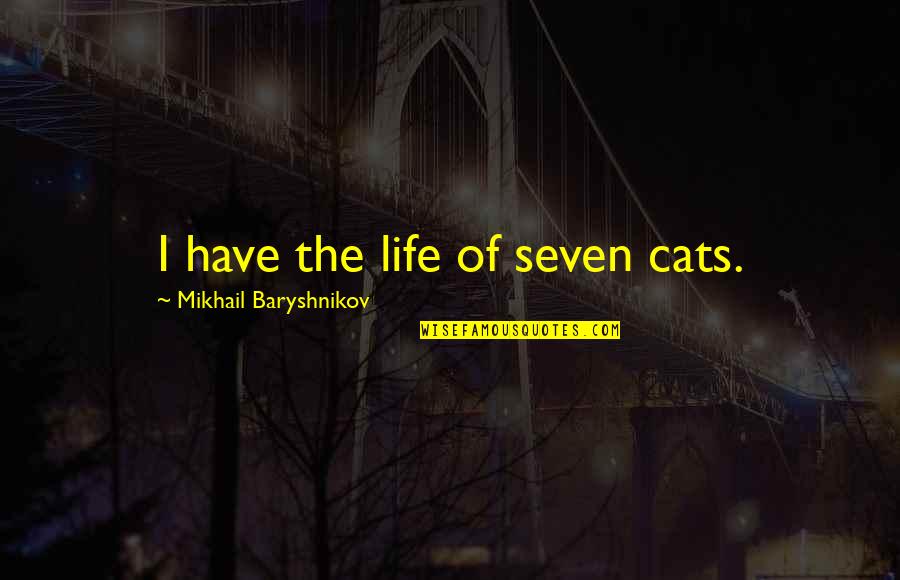 I have the life of seven cats.

~ Mikhail Baryshnikov

WISEFAMOUSQUOTES.COM